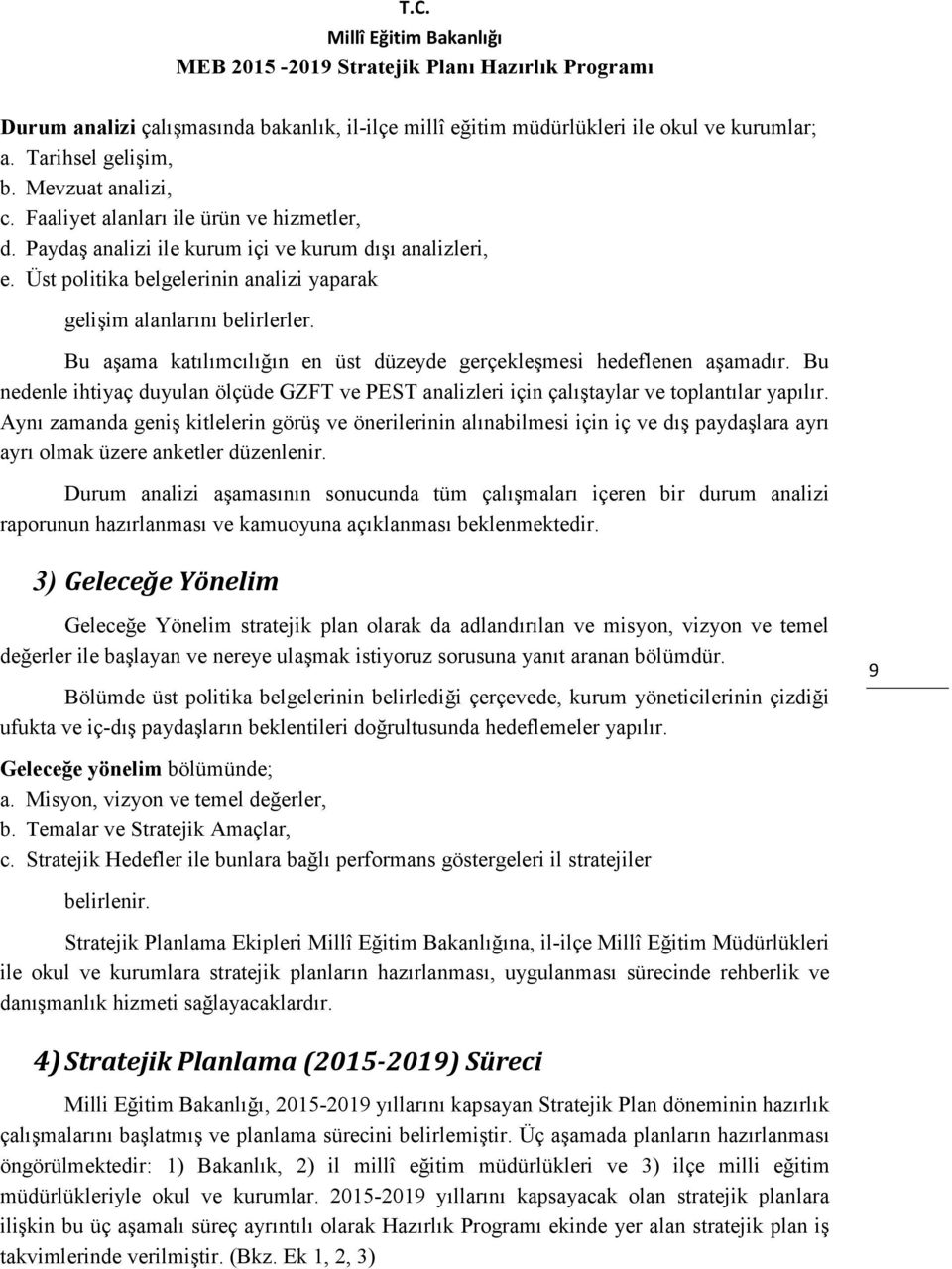 T.C.
Millî Eğitim Bakanlığı
MEB 2015 -2019 Stratejik Planı Hazırlık Programı

Durum analizi çalışmasında bakanlık, il-ilçe millî eğitim müdürlükleri ile okul ve kurumlar;
a. Tarihsel gelişim,
b. Mevzuat analizi,
c. Faaliyet alanları ile ürün ve hizmetler,
d. Paydaş analizi ile kurum içi ve kurum dışı analizleri,
e. Üst politika belgelerinin analizi yaparak

gelişim alanlarını belirlerler.

Bu aşama katılımcılığın en üst düzeyde gerçekleşmesi hedeflenen aşamadır. Bu nedenle ihtiyaç duyulan ölçüde GZFT ve PEST analizleri için çalıştaylar ve toplantılar yapılır. Aynı zamanda geniş kitlelerin görüş ve önerilerinin alınabilmesi için iç ve dış paydaşlara ayrı ayrı olmak üzere anketler düzenlenir.

Durum analizi aşamasının sonucunda tüm çalışmaları içeren bir durum analizi raporunun hazırlanması ve kamuoyuna açıklanması beklenmektedir.

3) Geleceğe Yönelim

Geleceğe Yönelim stratejik plan olarak da adlandırılan ve misyon, vizyon ve temel değerler ile başlayan ve nereye ulaşmak istiyoruz sorusuna yanıt aranan bölümdür.

Bölümde üst politika belgelerinin belirlediği çerçevede, kurum yöneticilerinin çizdiği ufukta ve iç-dış paydaşların beklentileri doğrultusunda hedeflemeler yapılır.

9

Geleceğe yönelim bölümünde;
a. Misyon, vizyon ve temel değerler,
b. Temalar ve Stratejik Amaçlar,
c. Stratejik Hedefler ile bunlara bağlı performans göstergeleri il stratejiler

belirlenir.

Stratejik Planlama Ekipleri Millî Eğitim Bakanlığına, il-ilçe Millî Eğitim Müdürlükleri ile okul ve kurumlara stratejik planların hazırlanması, uygulanması sürecinde rehberlik ve danışmanlık hizmeti sağlayacaklardır.

4) Stratejik Planlama (2015-2019) Süreci

Milli Eğitim Bakanlığı, 2015-2019 yıllarını kapsayan Stratejik Plan döneminin hazırlık çalışmalarını başlatmış ve planlama sürecini belirlemiştir. Üç aşamada planların hazırlanması öngörülmektedir: 1) Bakanlık, 2) il millî eğitim müdürlükleri ve 3) ilçe milli eğitim müdürlükleriyle okul ve kurumlar. 2015-2019 yıllarını kapsayacak olan stratejik planlara ilişkin bu üç aşamalı süreç ayrıntılı olarak Hazırlık Programı ekinde yer alan stratejik plan iş takvimlerinde verilmiştir. (Bkz. Ek 1, 2, 3)